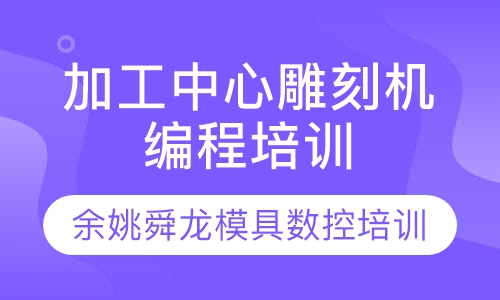 加工中心雕刻机编程培训

余姚舜龙模具数控培训